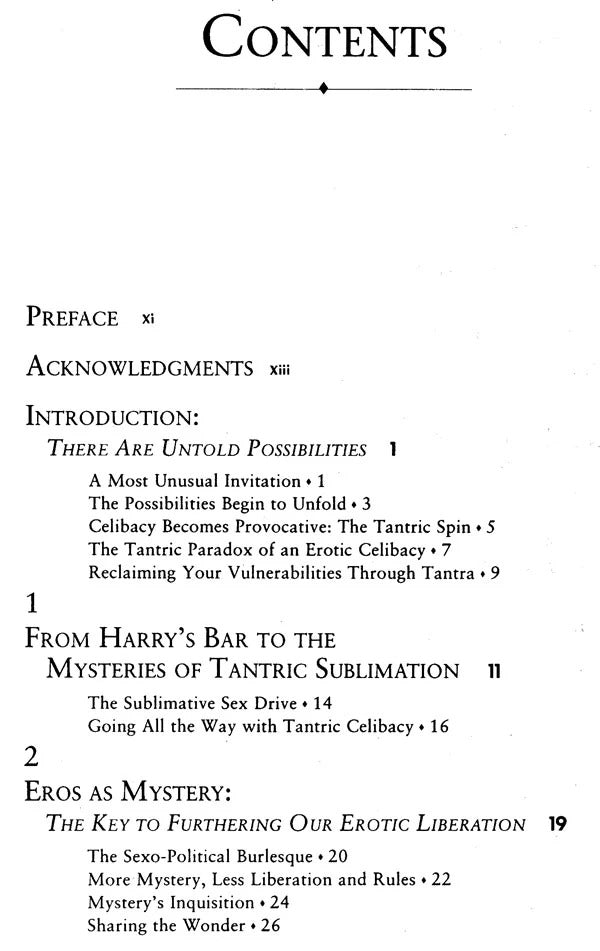 CONTENTS

PREFACE xi

ACKNOWLEDGMENTS xiii

INTRODUCTION:
THERE ARE UNTOLD POSSIBILITIES 1

A Most Unusual Invitation • 1
The Possibilities Begin to Unfold • 3
Celibacy Becomes Provocative: The Tantric Spin • 5
The Tantric Paradox of an Erotic Celibacy • 7
Reclaiming Your Vulnerabilities Through Tantra • 9

1
FROM HARRY'S BAR TO THE MYSTERIES OF TANTRIC SUBLIMATION 11

The Sublimative Sex Drive • 14
Going All the Way with Tantric Celibacy • 16

2
EROS AS MYSTERY:
THE KEY TO FURTHERING OUR EROTIC LIBERATION 19

The Sexo-Political Burlesque • 20
More Mystery, Less Liberation and Rules • 22
Mystery's Inquisition • 24
Sharing the Wonder • 26